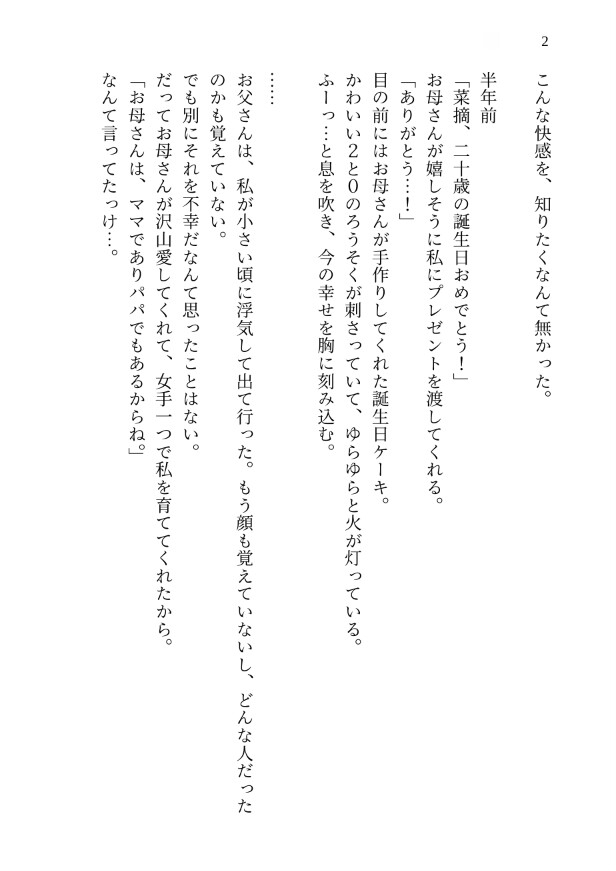 2

こんな快感を、知りたくなんて無かった。

半年前
「菜摘、二十歳の誕生日おめでとう！」
お母さんが嬉しそうに私にプレゼントを渡してくれる。
「ありがとう…！」
目の前にはお母さんが手作りしてくれた誕生日ケーキ。
かわいい2と0のろうそくが刺さっていて、ゆらゆらと火が灯っている。
ふーっ…と息を吹き、今の幸せを胸に刻み込む。

……
お父さんは、私が小さい頃に浮気して出て行った。もう顔も覚えていないし、どんな人だったのかも覚えていない。
でも別にそれを不幸だなんて思ったことはない。
だってお母さんが沢山愛してくれて、女手一つで私を育ててくれたから。
「お母さんは、ママでありパパでもあるからね。」
なんて言ってたっけ…。